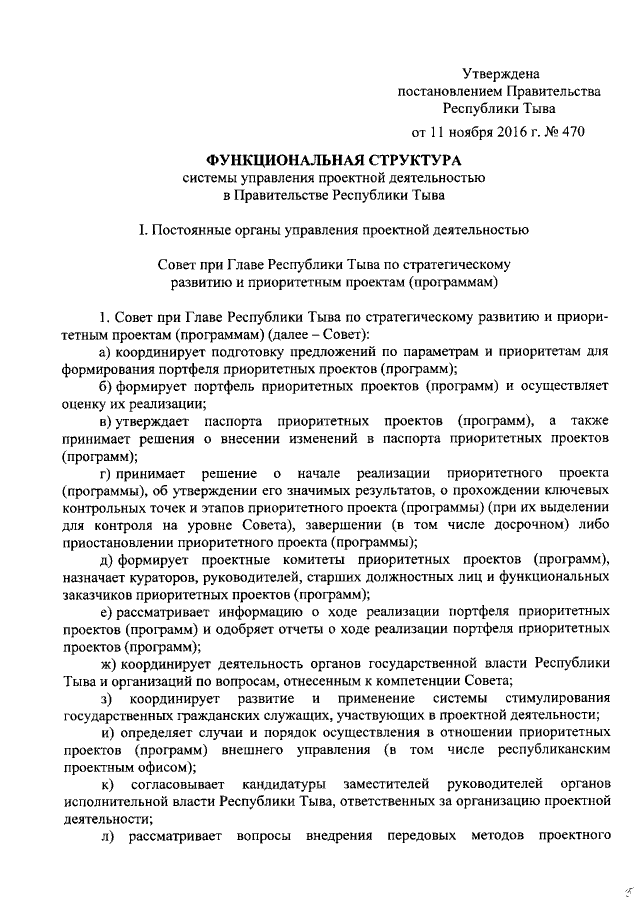 Утверждена
постановлением Правительства
Республики Тыва

от 11 ноября 2016 г. № 470

ФУНКЦИОНАЛЬНАЯ СТРУКТУРА
системы управления проектной деятельностью
в Правительстве Республики Тыва

I. Постоянные органы управления проектной деятельностью

Совет при Главе Республики Тыва по стратегическому
развитию и приоритетным проектам (программам)

1. Совет при Главе Республики Тыва по стратегическому развитию и приоритетным проектам (программам) (далее – Совет):

а) координирует подготовку предложений по параметрам и приоритетам для формирования портфеля приоритетных проектов (программ);

б) формирует портфель приоритетных проектов (программ) и осуществляет оценку их реализации;

в) утверждает паспорта приоритетных проектов (программ), а также принимает решения о внесении изменений в паспорта приоритетных проектов (программ);

г) принимает решение о начале реализации приоритетного проекта (программы), об утверждении его значимых результатов, о прохождении ключевых контрольных точек и этапов приоритетного проекта (программы) (при их выделении для контроля на уровне Совета), завершении (в том числе досрочном) либо приостановлении приоритетного проекта (программы);

д) формирует проектные комитеты приоритетных проектов (программ), назначает кураторов, руководителей, старших должностных лиц и функциональных заказчиков приоритетных проектов (программ);

е) рассматривает информацию о ходе реализации портфеля приоритетных проектов (программ) и одобряет отчеты о ходе реализации портфеля приоритетных проектов (программ);

ж) координирует деятельность органов государственной власти Республики Тыва и организаций по вопросам, отнесенным к компетенции Совета;

з) координирует развитие и применение системы стимулирования государственных гражданских служащих, участвующих в проектной деятельности;

и) определяет случаи и порядок осуществления в отношении приоритетных проектов (программ) внешнего управления (в том числе республиканским проектным офисом);

к) согласовывает кандидатуры заместителей руководителей органов исполнительной власти Республики Тыва, ответственных за организацию проектной деятельности;

л) рассматривает вопросы внедрения передовых методов проектного